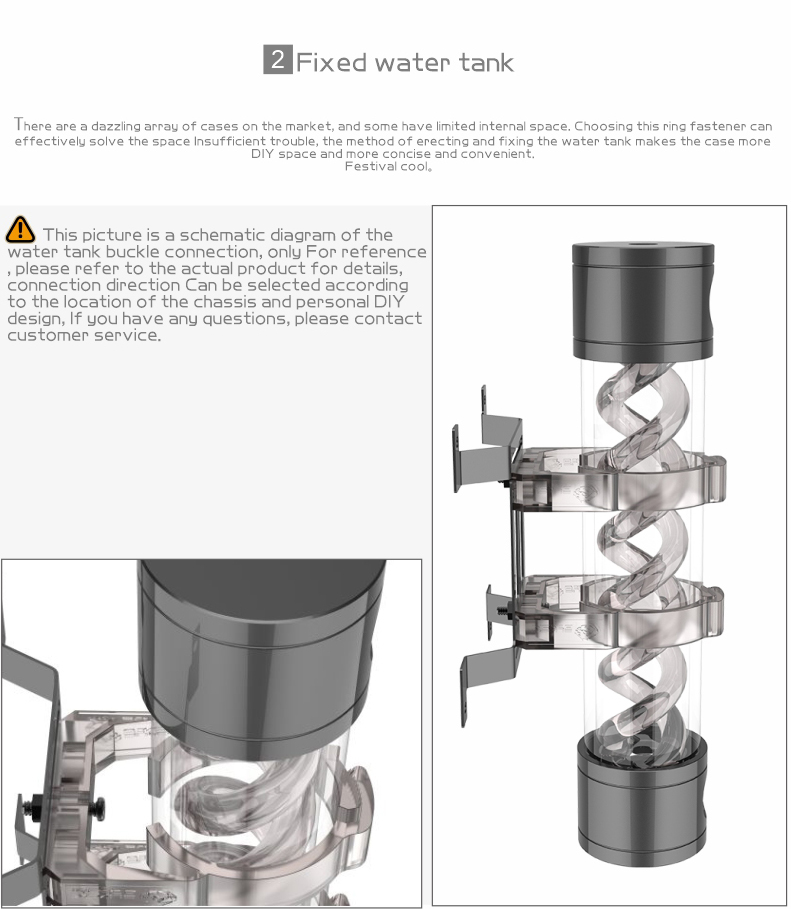 2 Fixed water tank

There are a dazzling array of cases on the market, and some have limited internal space. Choosing this ring fastener can effectively solve the space Insufficient trouble, the method of erecting and fixing the water tank makes the case more DIY space and more concise and convenient.
Festival cool。

This picture is a schematic diagram of the water tank buckle connection, only For reference , please refer to the actual product for details, connection direction Can be selected according to the location of the chassis and personal DIY design, If you have any questions, please contact customer service.